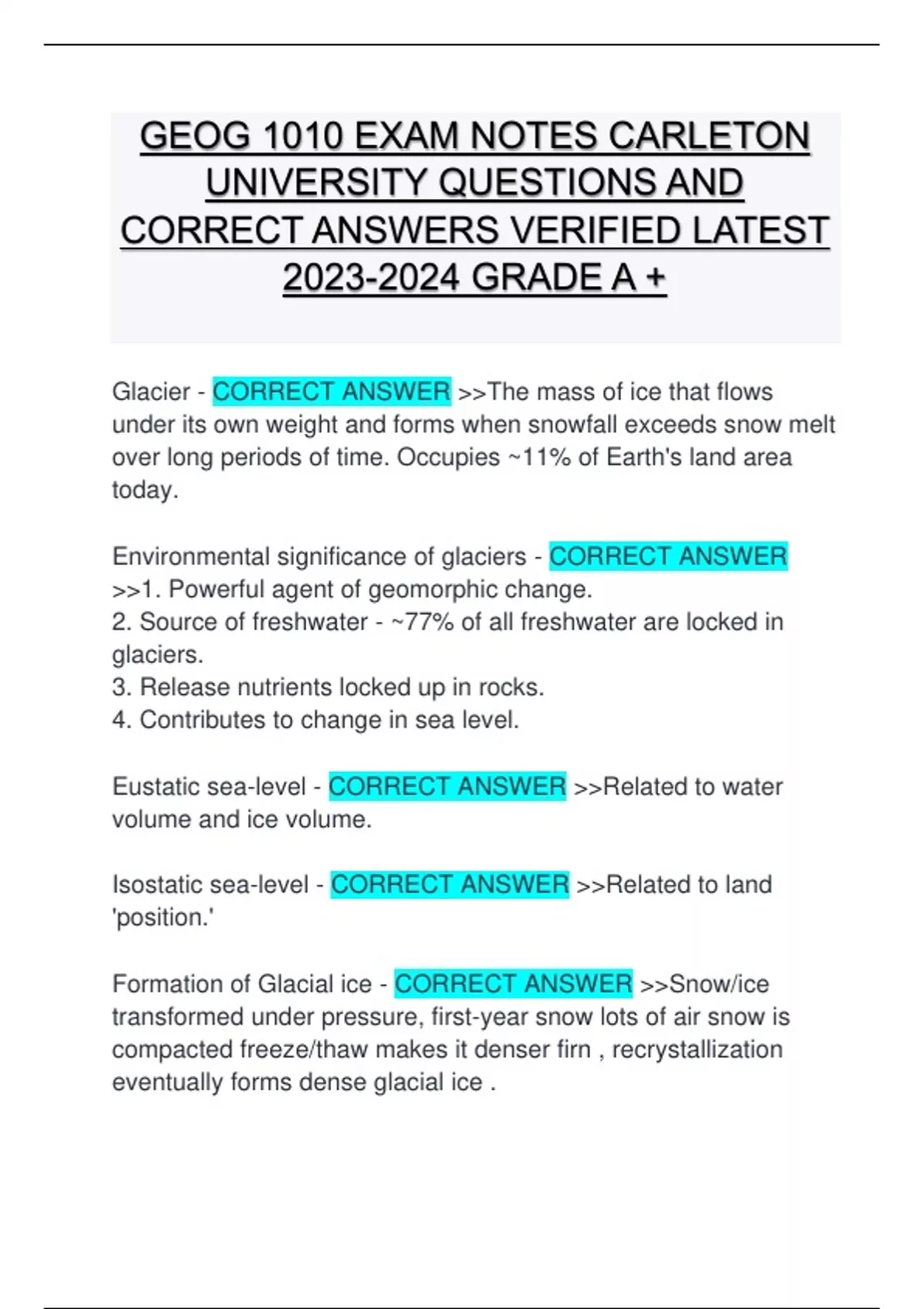 GEOG 1010 EXAM NOTES CARLETON UNIVERSITY QUESTIONS AND CORRECT ANSWERS VERIFIED LATEST 2023-2024 GRADE A +

Glacier - CORRECT ANSWER >>The mass of ice that flows under its own weight and forms when snowfall exceeds snow melt over long periods of time. Occupies ~11% of Earth's land area today.

Environmental significance of glaciers - CORRECT ANSWER >>1. Powerful agent of geomorphic change.
2. Source of freshwater - ~77% of all freshwater are locked in glaciers.
3. Release nutrients locked up in rocks.
4. Contributes to change in sea level.

Eustatic sea-level - CORRECT ANSWER >>Related to water volume and ice volume.

Isostatic sea-level - CORRECT ANSWER >>Related to land 'position.'

Formation of Glacial ice - CORRECT ANSWER >>Snow/ice transformed under pressure, first-year snow lots of air snow is compacted freeze/thaw makes it denser firn , recrystallization eventually forms dense glacial ice .